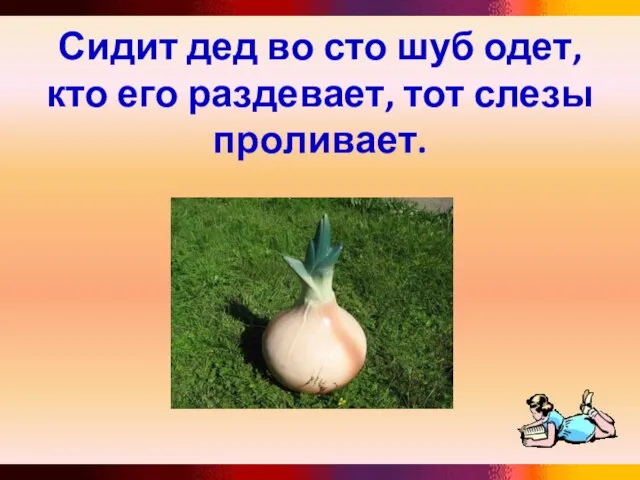 Сидит дед во сто шуб одет, кто его раздевает, тот слезы проливает.